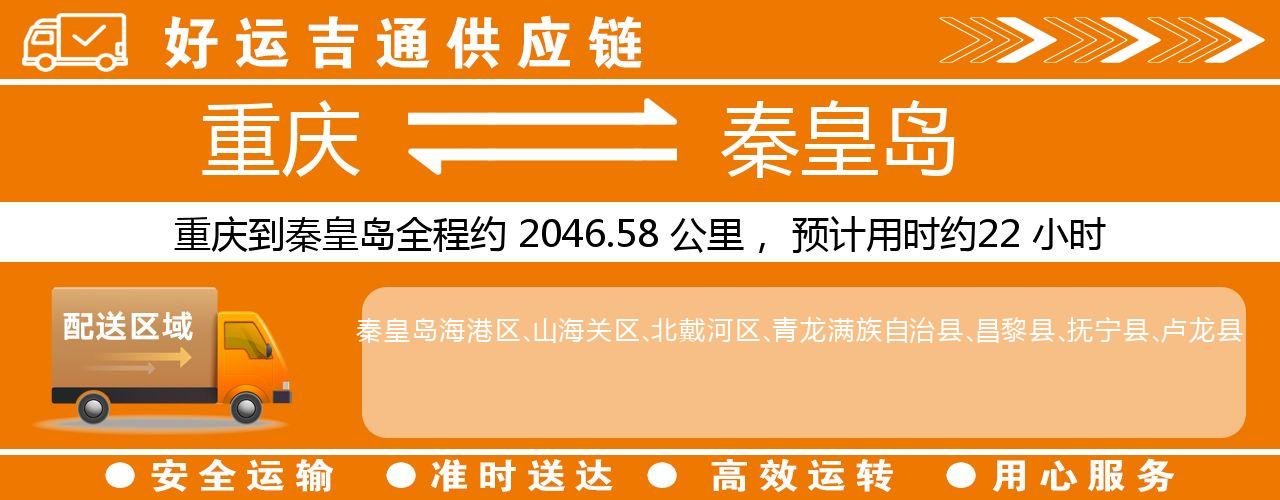 好运吉通供应链

重庆 秦皇岛

重庆到秦皇岛全程约 2046.58 公里， 预计用时约22 小时

配送区域

秦皇岛海港区、山海关区、北戴河区、青龙满族自治县、昌黎县、抚宁县、卢龙县

● 安全运输 ● 准时送达 ● 高效运转 ● 用心服务